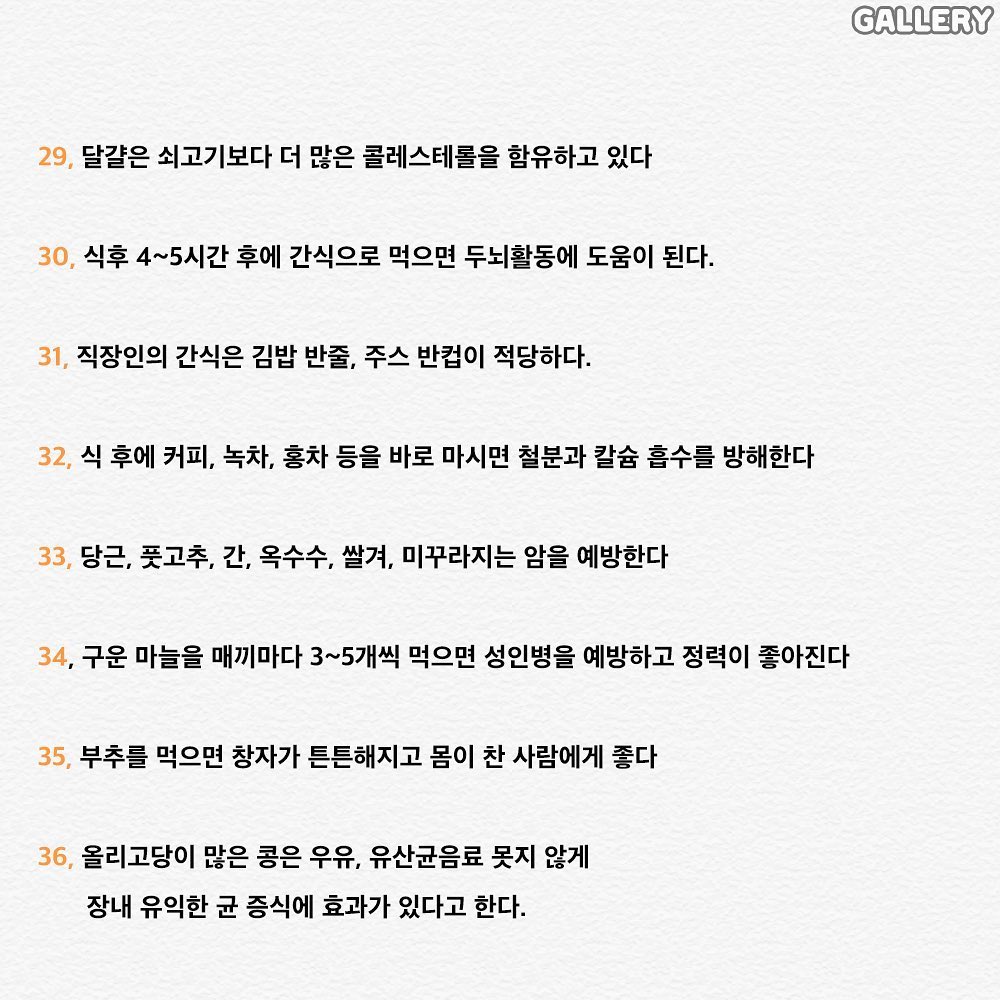 GALLERY

29, 달걀은 쇠고기보다 더 많은 콜레스테롤을 함유하고 있다

30, 식후 4~5시간 후에 간식으로 먹으면 두뇌활동에 도움이 된다.

31, 직장인의 간식은 김밥 반줄, 주스 반컵이 적당하다.

32, 식 후에 커피, 녹차, 홍차 등을 바로 마시면 철분과 칼슘 흡수를 방해한다

33, 당근, 풋고추, 간, 옥수수, 쌀겨, 미꾸라지는 암을 예방한다

34, 구운 마늘을 매끼마다 3~5개씩 먹으면 성인병을 예방하고 정력이 좋아진다

35, 부추를 먹으면 창자가 튼튼해지고 몸이 찬 사람에게 좋다

36, 올리고당이 많은 콩은 우유, 유산균음료 못지 않게 장내 유익한 균 증식에 효과가 있다고 한다.